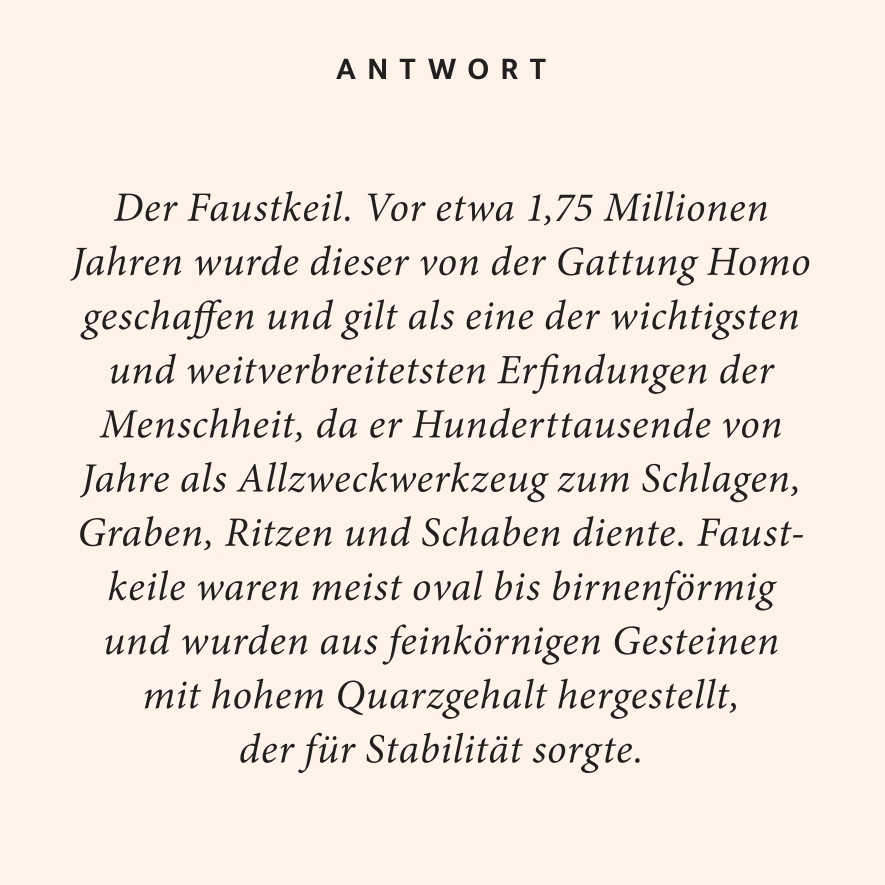 ANTWORT

Der Faustkeil. Vor etwa 1,75 Millionen Jahren wurde dieser von der Gattung Homo geschaffen und gilt als eine der wichtigsten und weitverbreitetsten Erfindungen der Menschheit, da er Hunderttausende von Jahre als Allzweckwerkzeug zum Schlagen, Graben, Ritzen und Schaben diente. Faustkeile waren meist oval bis birnenförmig und wurden aus feinkörnigen Gesteinen mit hohem Quarzgehalt hergestellt, der für Stabilität sorgte.